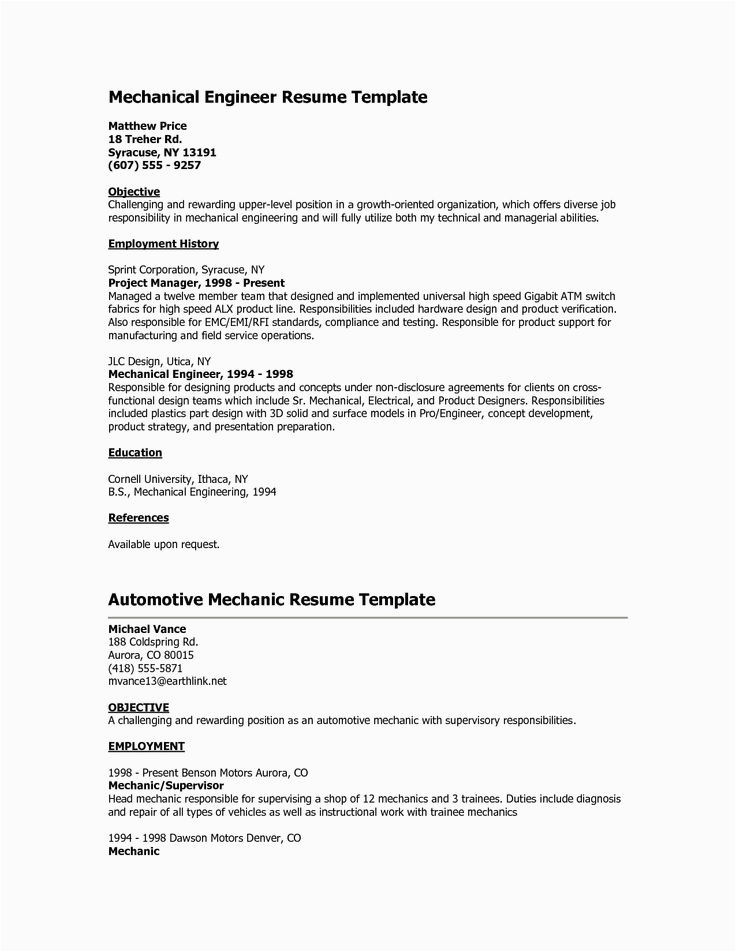 Mechanical Engineer Resume Template

Matthew Price
18 Treher Rd.
Syracuse, NY 13191
(607) 555 - 9257

Objective
Challenging and rewarding upper-level position in a growth-oriented organization, which offers diverse job responsibility in mechanical engineering and will fully utilize both my technical and managerial abilities.

Employment History

Sprint Corporation, Syracuse, NY
Project Manager, 1998 - Present
Managed a twelve member team that designed and implemented universal high speed Gigabit ATM switch fabrics for high speed ALX product line. Responsibilities included hardware design and product verification. Also responsible for EMC/EMI/RFI standards, compliance and testing. Responsible for product support for manufacturing and field service operations.

JLC Design, Utica, NY
Mechanical Engineer, 1994 - 1998
Responsible for designing products and concepts under non-disclosure agreements for clients on cross-functional design teams which include Sr. Mechanical, Electrical, and Product Designers. Responsibilities included plastics part design with 3D solid and surface models in Pro/Engineer, concept development, product strategy, and presentation preparation.

Education

Cornell University, Ithaca, NY
B.S., Mechanical Engineering, 1994

References

Available upon request.

Automotive Mechanic Resume Template

Michael Vance
188 Coldspring Rd.
Aurora, CO 80015
(418) 555-5871
mvance13@earthlink.net

OBJECTIVE
A challenging and rewarding position as an automotive mechanic with supervisory responsibilities.

EMPLOYMENT

1998 - Present Benson Motors Aurora, CO
Mechanic/Supervisor
Head mechanic responsible for supervising a shop of 12 mechanics and 3 trainees. Duties include diagnosis and repair of all types of vehicles as well as instructional work with trainee mechanics

1994 - 1998 Dawson Motors Denver, CO
Mechanic